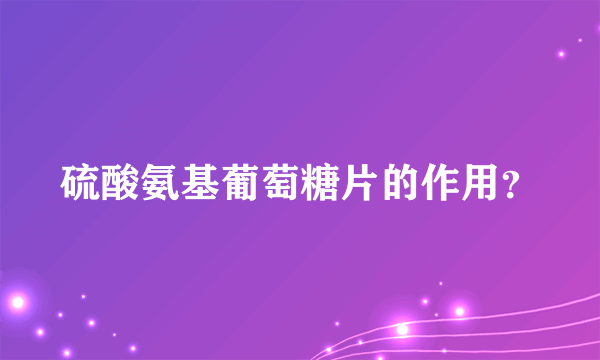 硫酸氨基葡萄糖片的作用？